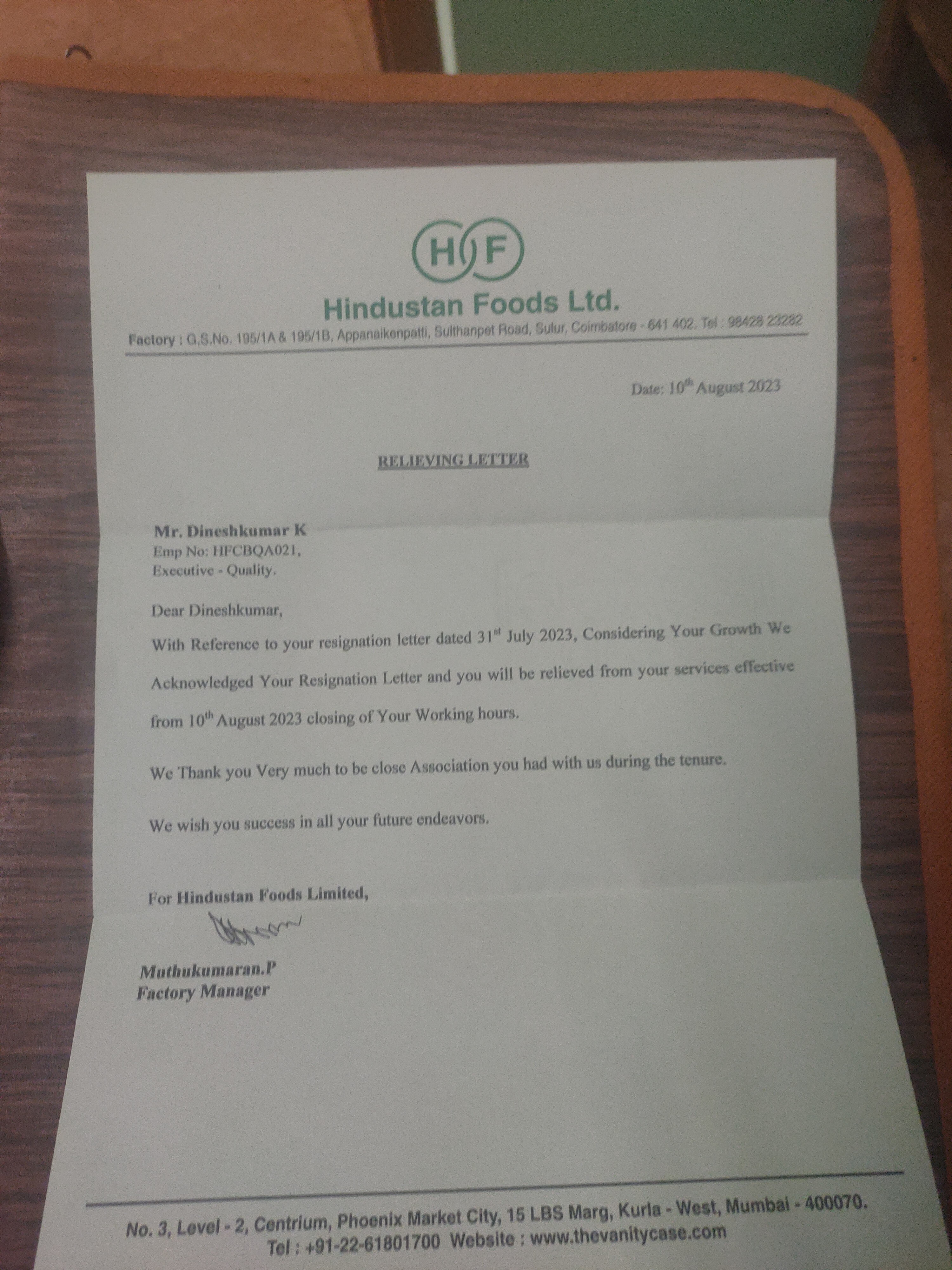 HF

Hindustan Foods Ltd.

Factory : G.S.No. 195/1A & 195/1B, Appanaikenpatti, Sulthanpet Road, Sulur, Coimbatore - 641 402. Tel : 98428 23282

Date: 10$^{th}$ August 2023

RELIEVING LETTER

Mr. Dineshkumar K
Emp No: HFCBQA021,
Executive - Quality.

Dear Dineshkumar,

With Reference to your resignation letter dated 31$^{st}$ July 2023, Considering Your Growth We Acknowledged Your Resignation Letter and you will be relieved from your services effective from 10$^{th}$ August 2023 closing of Your Working hours.

We Thank you Very much to be close Association you had with us during the tenure.

We wish you success in all your future endeavors.

For Hindustan Foods Limited,

Muthukumaran.P
Factory Manager

No. 3, Level - 2, Centrium, Phoenix Market City, 15 LBS Marg, Kurla - West, Mumbai - 400070.
Tel : +91-22-61801700 Website : www.thevanitycase.com